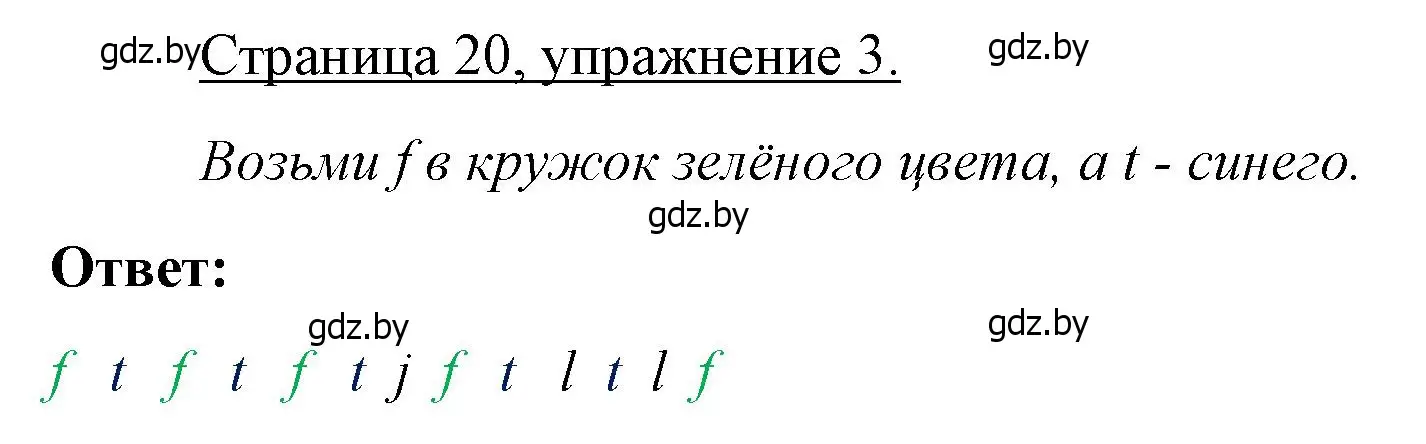 gdz.by Страница 20, упражнение 3. gdz.by

Возьми f в кружок зелёного цвета, а t - синего.

gdz.by

Ответ:

gdz.by gdz.by

f t f t f t j f t l t l f